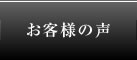 お客様の声